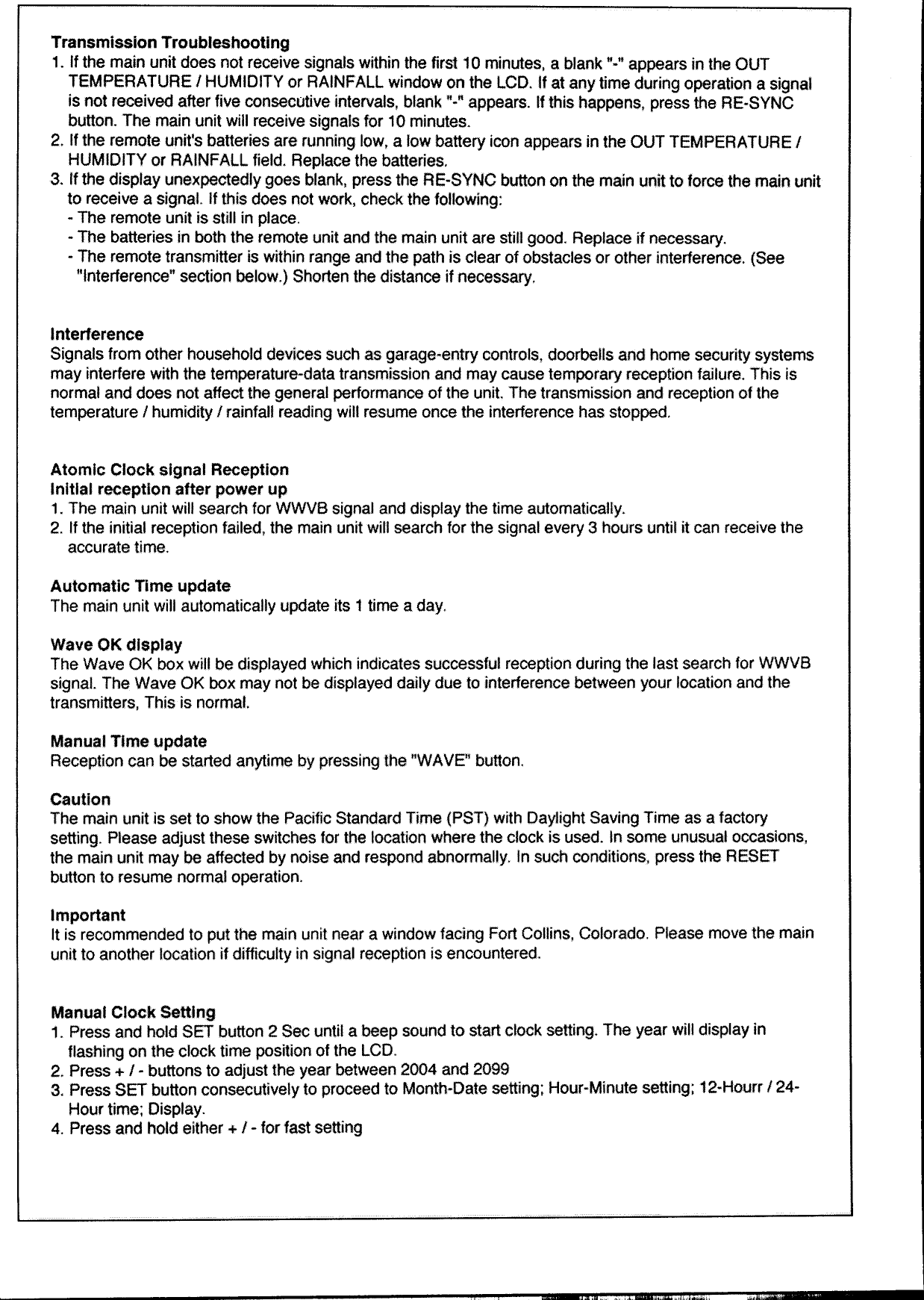 **Transmission Troubleshooting**
1. If the main unit does not receive signals within the first 10 minutes, a blank "-" appears in the OUT TEMPERATURE / HUMIDITY or RAINFALL window on the LCD. If at any time during operation a signal is not received after five consecutive intervals, blank "-" appears. If this happens, press the RE-SYNC button. The main unit will receive signals for 10 minutes.
2. If the remote unit's batteries are running low, a low battery icon appears in the OUT TEMPERATURE / HUMIDITY or RAINFALL field. Replace the batteries.
3. If the display unexpectedly goes blank, press the RE-SYNC button on the main unit to force the main unit to receive a signal. If this does not work, check the following:
- The remote unit is still in place.
- The batteries in both the remote unit and the main unit are still good. Replace if necessary.
- The remote transmitter is within range and the path is clear of obstacles or other interference. (See "Interference" section below.) Shorten the distance if necessary.

**Interference**
Signals from other household devices such as garage-entry controls, doorbells and home security systems may interfere with the temperature-data transmission and may cause temporary reception failure. This is normal and does not affect the general performance of the unit. The transmission and reception of the temperature / humidity / rainfall reading will resume once the interference has stopped.

**Atomic Clock signal Reception**
**Initial reception after power up**
1. The main unit will search for WWVB signal and display the time automatically.
2. If the initial reception failed, the main unit will search for the signal every 3 hours until it can receive the accurate time.

**Automatic Time update**
The main unit will automatically update its 1 time a day.

**Wave OK display**
The Wave OK box will be displayed which indicates successful reception during the last search for WWVB signal. The Wave OK box may not be displayed daily due to interference between your location and the transmitters, This is normal.

**Manual Time update**
Reception can be started anytime by pressing the "WAVE" button.

**Caution**
The main unit is set to show the Pacific Standard Time (PST) with Daylight Saving Time as a factory setting. Please adjust these switches for the location where the clock is used. In some unusual occasions, the main unit may be affected by noise and respond abnormally. In such conditions, press the RESET button to resume normal operation.

**Important**
It is recommended to put the main unit near a window facing Fort Collins, Colorado. Please move the main unit to another location if difficulty in signal reception is encountered.

**Manual Clock Setting**
1. Press and hold SET button 2 Sec until a beep sound to start clock setting. The year will display in flashing on the clock time position of the LCD.
2. Press + / - buttons to adjust the year between 2004 and 2099
3. Press SET button consecutively to proceed to Month-Date setting; Hour-Minute setting; 12-Hourr / 24-Hour time; Display.
4. Press and hold either + / - for fast setting